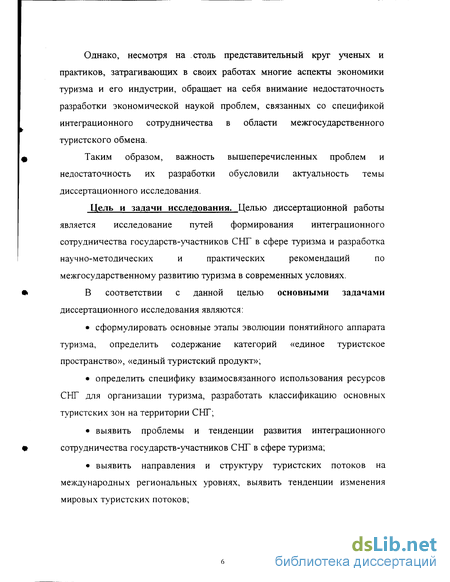 Однако, несмотря на столь представительный круг ученых и практиков, затрагивающих в своих работах многие аспекты экономики туризма и его индустрии, обращает на себя внимание недостаточность разработки экономической наукой проблем, связанных со спецификой интеграционного сотрудничества в области межгосударственного туристского обмена.

Таким образом, важность вышеперечисленных проблем и недостаточность их разработки обусловили актуальность темы диссертационного исследования.

Цель и задачи исследования. Целью диссертационной работы является исследование путей формирования интеграционного сотрудничества государств-участников СНГ в сфере туризма и разработка научно-методических и практических рекомендаций по межгосударственному развитию туризма в современных условиях.

В соответствии с данной целью основными задачами диссертационного исследования являются:

• сформулировать основные этапы эволюции понятийного аппарата туризма, определить содержание категорий «единое туристское пространство», «единый туристский продукт»;

• определить специфику взаимосвязанного использования ресурсов СНГ для организации туризма, разработать классификацию основных туристских зон на территории СНГ;

• выявить проблемы и тенденции развития интеграционного сотрудничества государств-участников СНГ в сфере туризма;

• выявить направления и структуру туристских потоков на международных региональных уровнях, выявить тенденции изменения мировых туристских потоков;

6

dsLib.net
библиотека диссертаций